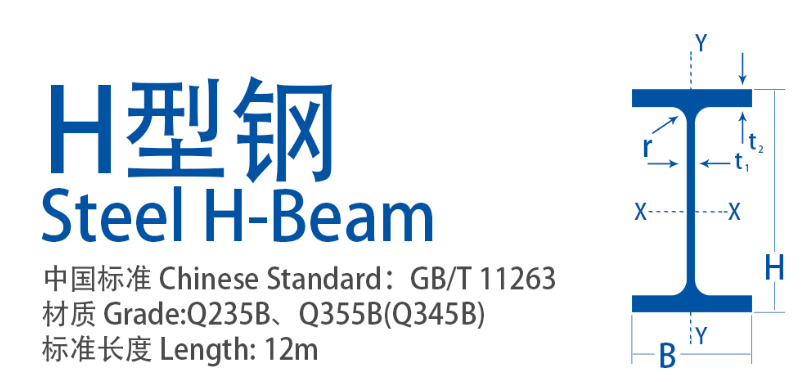 H型钢
Steel H-Beam
中国标准 Chinese Standard：GB/T 11263
材质 Grade:Q235B、Q355B(Q345B)
标准长度 Length: 12m

Y
r
$t_2$
$t_1$
X
X
H
Y
B